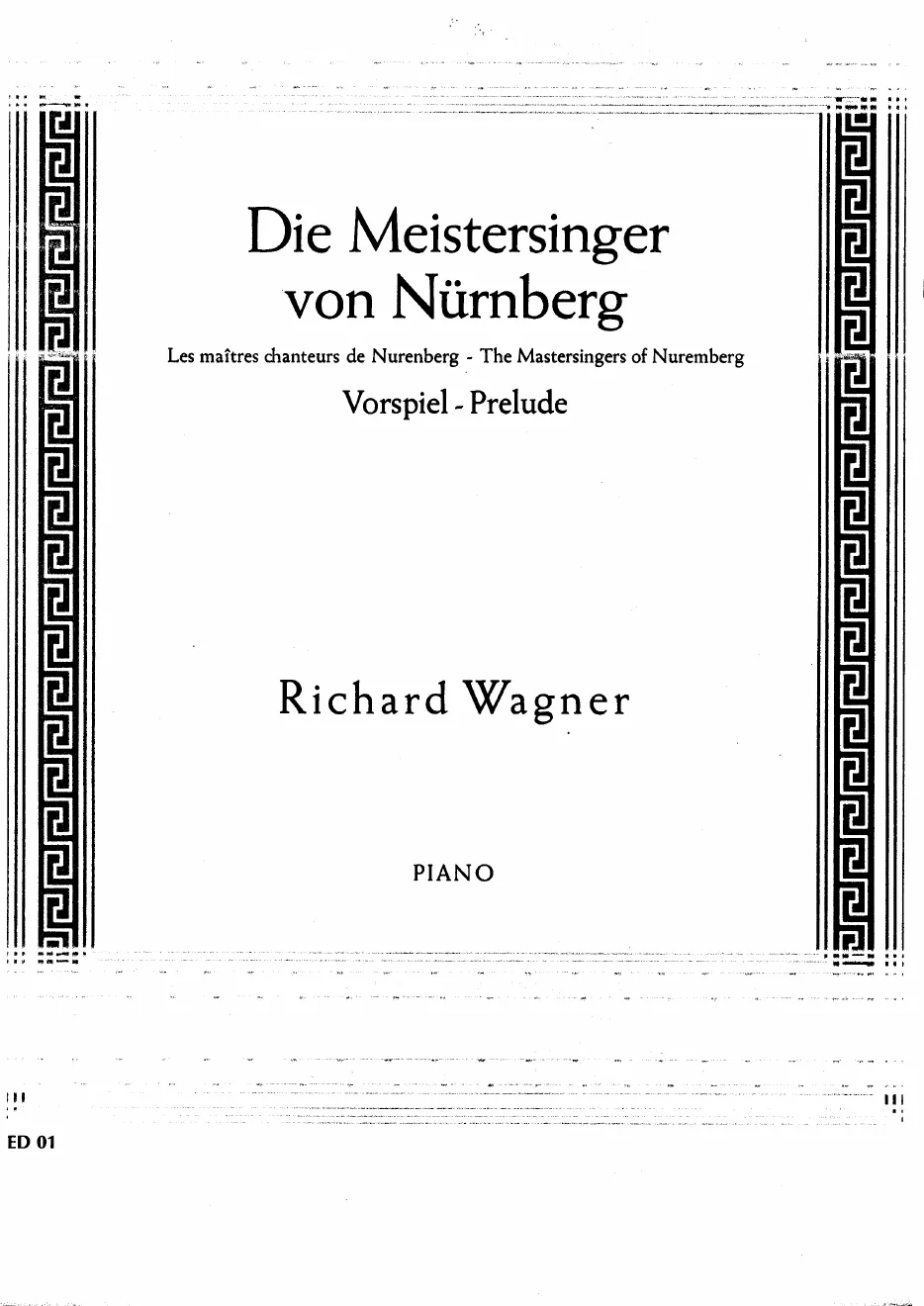 Die Meistersinger von Nürnberg

Les maîtres chanteurs de Nurenberg - The Mastersingers of Nuremberg

Vorspiel - Prelude

Richard Wagner

PIANO

ED 01